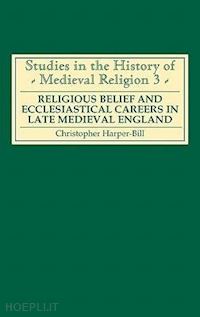 Studies in the History of Medieval Religion 3

RELIGIOUS BELIEF AND ECCLESIASTICAL CAREERS IN LATE MEDIEVAL ENGLAND

Christopher Harper-Bill

HOEPLI.IT